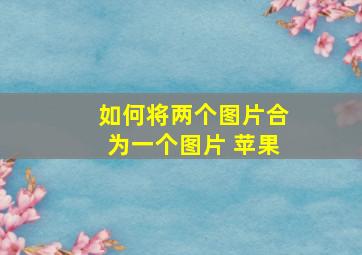 如何将两个图片合为一个图片 苹果